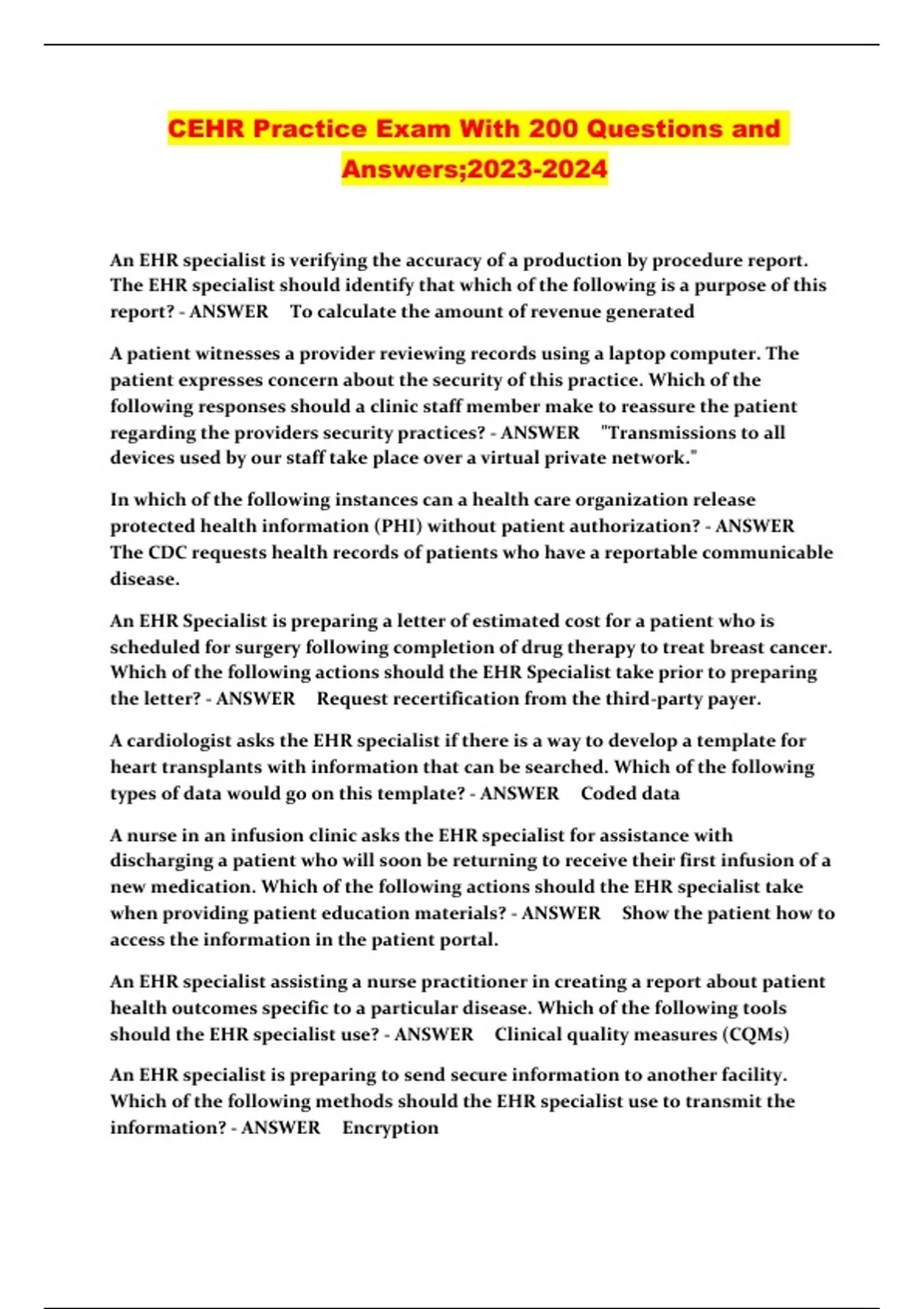 CEHR Practice Exam With 200 Questions and Answers;2023-2024

An EHR specialist is verifying the accuracy of a production by procedure report. The EHR specialist should identify that which of the following is a purpose of this report? - ANSWER To calculate the amount of revenue generated

A patient witnesses a provider reviewing records using a laptop computer. The patient expresses concern about the security of this practice. Which of the following responses should a clinic staff member make to reassure the patient regarding the providers security practices? - ANSWER "Transmissions to all devices used by our staff take place over a virtual private network."

In which of the following instances can a health care organization release protected health information (PHI) without patient authorization? - ANSWER The CDC requests health records of patients who have a reportable communicable disease.

An EHR Specialist is preparing a letter of estimated cost for a patient who is scheduled for surgery following completion of drug therapy to treat breast cancer. Which of the following actions should the EHR Specialist take prior to preparing the letter? - ANSWER Request recertification from the third-party payer.

A cardiologist asks the EHR specialist if there is a way to develop a template for heart transplants with information that can be searched. Which of the following types of data would go on this template? - ANSWER Coded data

A nurse in an infusion clinic asks the EHR specialist for assistance with discharging a patient who will soon be returning to receive their first infusion of a new medication. Which of the following actions should the EHR specialist take when providing patient education materials? - ANSWER Show the patient how to access the information in the patient portal.

An EHR specialist assisting a nurse practitioner in creating a report about patient health outcomes specific to a particular disease. Which of the following tools should the EHR specialist use? - ANSWER Clinical quality measures (CQMs)

An EHR specialist is preparing to send secure information to another facility. Which of the following methods should the EHR specialist use to transmit the information? - ANSWER Encryption